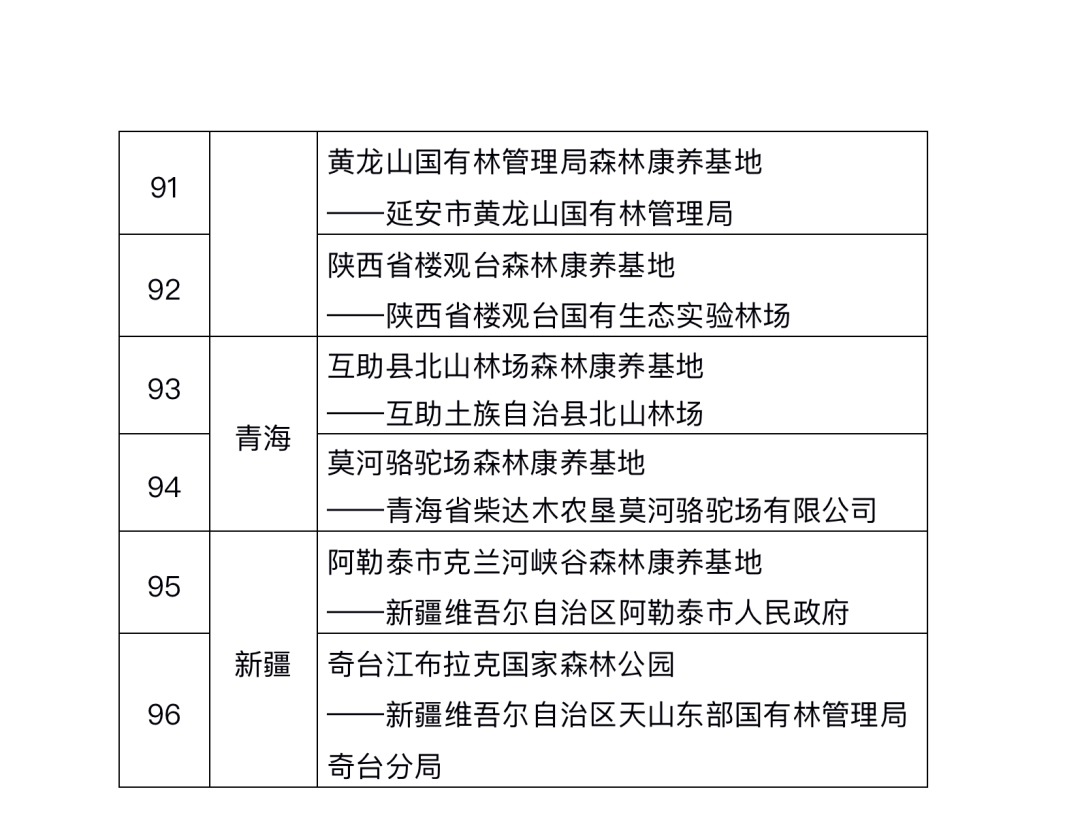 | 91 |  | 黄龙山国有林管理局森林康养基地 ——延安市黄龙山国有林管理局 |
|---|---|---|
| 92 |  | 陕西省楼观台森林康养基地 ——陕西省楼观台国有生态实验林场 |
| 93 | 青海 | 互助县北山林场森林康养基地 ——互助土族自治县北山林场 |
| 94 | 青海 | 莫河骆驼场森林康养基地 ——青海省柴达木农垦莫河骆驼场有限公司 |
| 95 | 新疆 | 阿勒泰市克兰河峡谷森林康养基地 ——新疆维吾尔自治区阿勒泰市人民政府 |
| 96 | 新疆 | 奇台江布拉克国家森林公园 ——新疆维吾尔自治区天山东部国有林管理局奇台分局 |